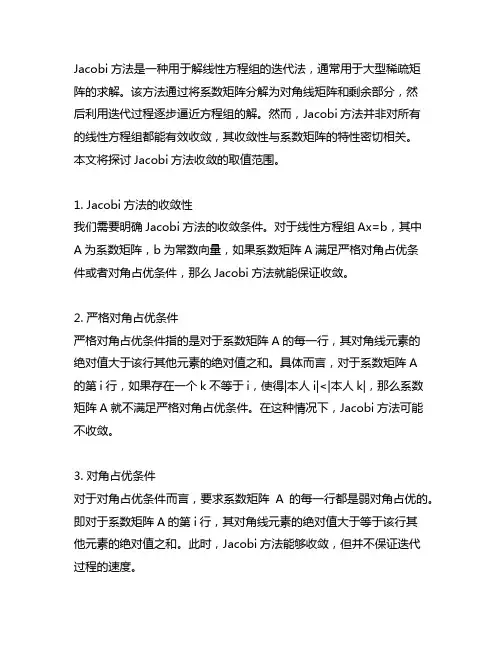 Jacobi 方法是一种用于解线性方程组的迭代法，通常用于大型稀疏矩阵的求解。该方法通过将系数矩阵分解为对角线矩阵和剩余部分，然后利用迭代过程逐步逼近方程组的解。然而，Jacobi 方法并非对所有的线性方程组都能有效收敛，其收敛性与系数矩阵的特性密切相关。本文将探讨 Jacobi 方法收敛的取值范围。

1. Jacobi 方法的收敛性
我们需要明确 Jacobi 方法的收敛条件。对于线性方程组 Ax=b，其中 A 为系数矩阵，b 为常数向量，如果系数矩阵 A 满足严格对角占优条件或者对角占优条件，那么 Jacobi 方法就能保证收敛。

2. 严格对角占优条件
严格对角占优条件指的是对于系数矩阵 A 的每一行，其对角线元素的绝对值大于该行其他元素的绝对值之和。具体而言，对于系数矩阵 A 的第 i 行，如果存在一个 k 不等于 i，使得|本人 i|<|本人 k|，那么系数矩阵 A 就不满足严格对角占优条件。在这种情况下，Jacobi 方法可能不收敛。

3. 对角占优条件
对于对角占优条件而言，要求系数矩阵 A 的每一行都是弱对角占优的。即对于系数矩阵 A 的第 i 行，其对角线元素的绝对值大于等于该行其他元素的绝对值之和。此时，Jacobi 方法能够收敛，但并不保证迭代过程的速度。